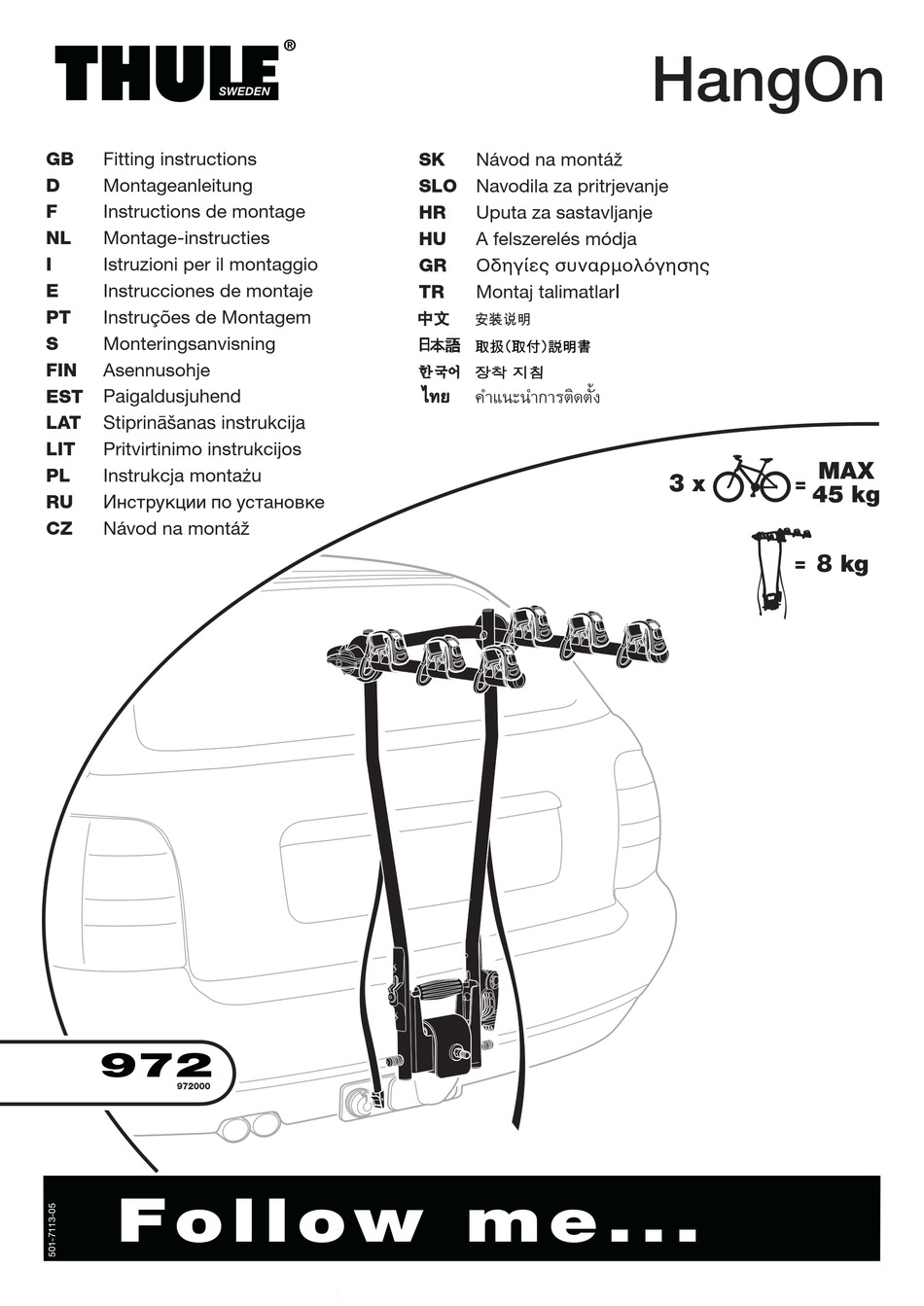 THULE®
SWEDEN

HangOn

GB Fitting instructions
D Montageanleitung
F Instructions de montage
NL Montage-instructies
I Istruzioni per il montaggio
E Instrucciones de montaje
PT Instruções de Montagem
S Monteringsanvisning
FIN Asennusohje
EST Paigaldusjuhend
LAT Stiprināšanas instrukcija
LIT Pritvirtinimo instrukcijos
PL Instrukcja montażu
RU Инструкции по установке
CZ Návod na montáž

SK Návod na montáž
SLO Navodila za pritrjevanje
HR Uputa za sastavljanje
HU A felszerelés módja
GR Οδηγίες συναρμολόγησης
TR Montaj talimatlarI
中文 安装说明
日本語 取扱(取付)説明書
한국어 장착 지침
ไทย คำแนะนำการติดตั้ง

3 x = MAX 45 kg

= 8 kg

972
972000

501-7113-05

Follow me...